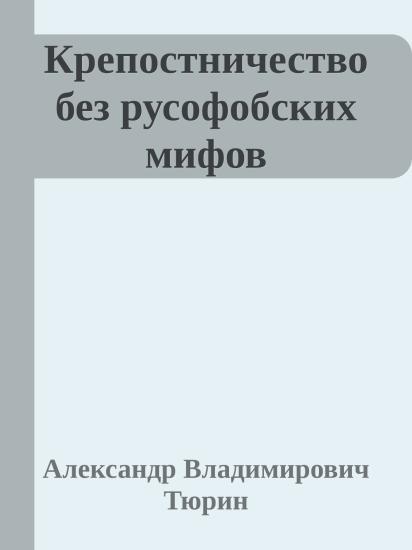 Крепостничество без русофобских мифов

Александр Владимирович Тюрин